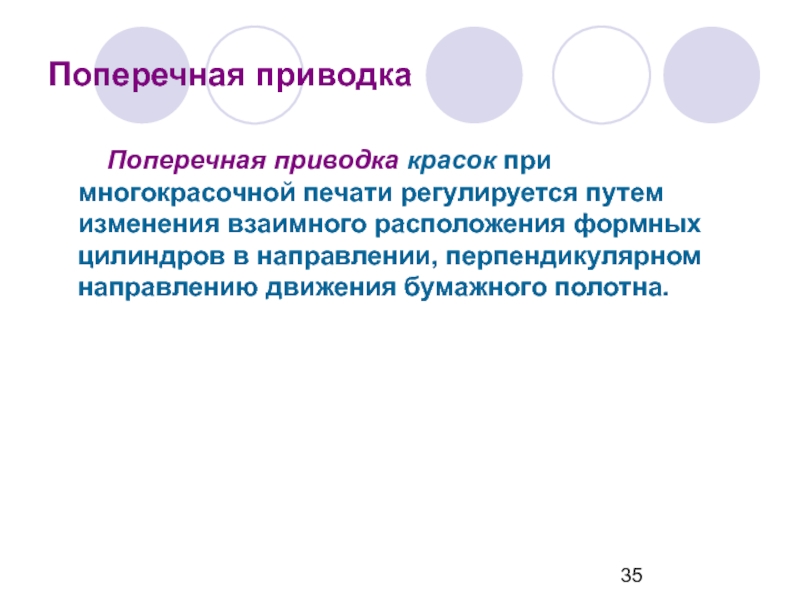 Поперечная приводка

Поперечная приводка красок при многокрасочной печати регулируется путем изменения взаимного расположения формных цилиндров в направлении, перпендикулярном направлению движения бумажного полотна.

35